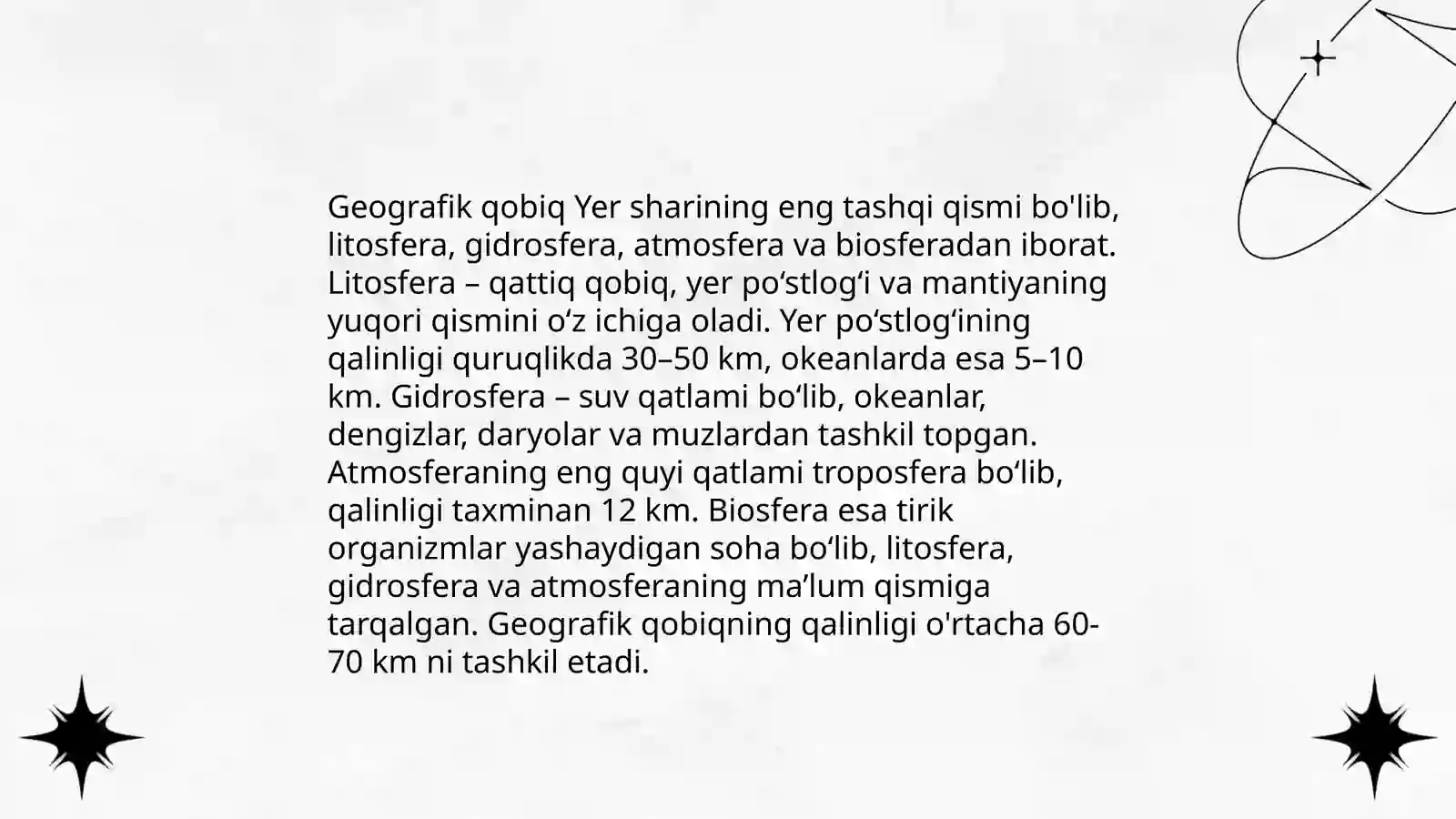 Geografik qobiq Yer sharining eng tashqi qismi bo'lib, litosfera, gidrosfera, atmosfera va biosferadan iborat. Litosfera – qattiq qobiq, yer po'stlog'i va mantiyaning yuqori qismini o'z ichiga oladi. Yer po'stlog'ining qalinligi quruqlikda 30–50 km, okeanlarda esa 5–10 km. Gidrosfera – suv qatlami bo'lib, okeanlar, dengizlar, daryolar va muzlardan tashkil topgan. Atmosferaning eng quyi qatlami troposfera bo'lib, qalinligi taxminan 12 km. Biosfera esa tirik organizmlar yashaydigan soha bo'lib, litosfera, gidrosfera va atmosferaning ma'lum qismiga tarqalgan. Geografik qobiqning qalinligi o'rtacha 60-70 km ni tashkil etadi.